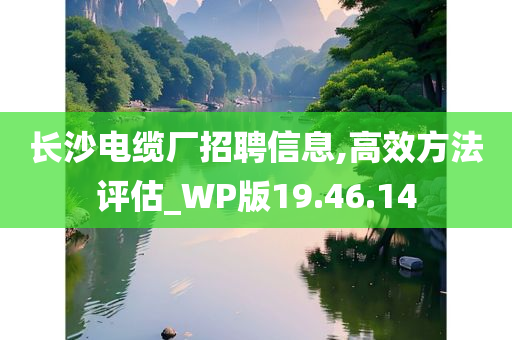 长沙电缆厂招聘信息,高效方法评估_WP版19.46.14